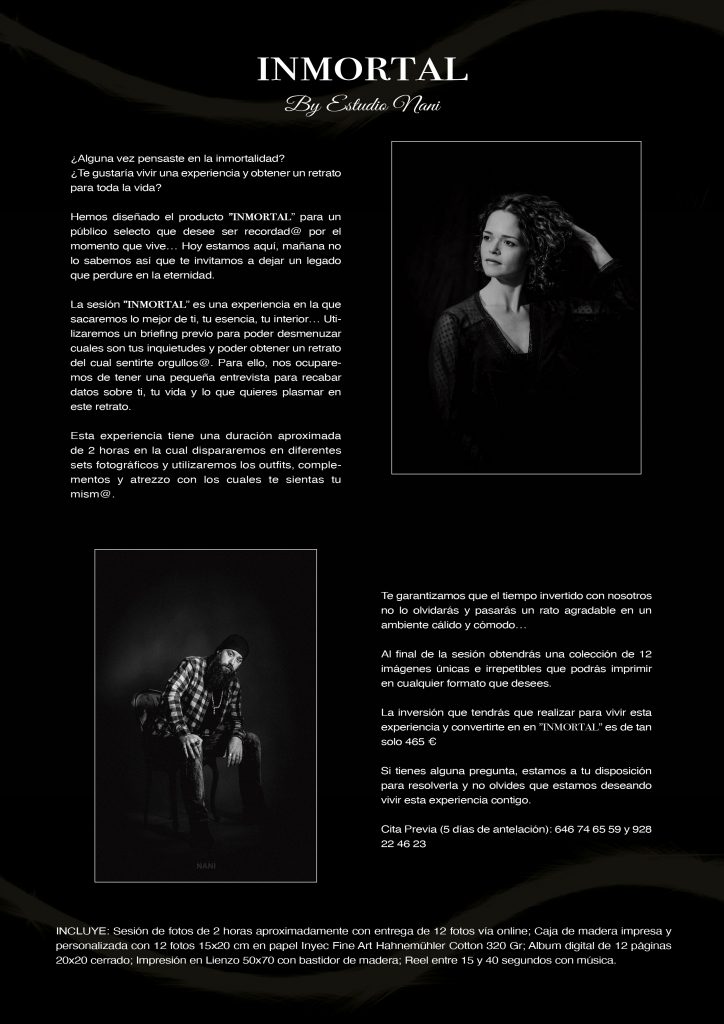 INMORTAL
By Estudio Nani

¿Alguna vez pensaste en la inmortalidad?
¿Te gustaría vivir una experiencia y obtener un retrato para toda la vida?

Hemos diseñado el producto "INMORTAL" para un público selecto que desee ser recordad@ por el momento que vive… Hoy estamos aquí, mañana no lo sabemos así que te invitamos a dejar un legado que perdure en la eternidad.

La sesión "INMORTAL" es una experiencia en la que sacaremos lo mejor de ti, tu esencia, tu interior… Utilizaremos un briefing previo para poder desmenuzar cuales son tus inquietudes y poder obtener un retrato del cual sentirte orgullos@. Para ello, nos ocuparemos de tener una pequeña entrevista para recabar datos sobre ti, tu vida y lo que quieres plasmar en este retrato.

Esta experiencia tiene una duración aproximada de 2 horas en la cual dispararemos en diferentes sets fotográficos y utilizaremos los outfits, complementos y atrezzo con los cuales te sientas tu mism@.

NANI

Te garantizamos que el tiempo invertido con nosotros no lo olvidarás y pasarás un rato agradable en un ambiente cálido y cómodo…

Al final de la sesión obtendrás una colección de 12 imágenes únicas e irrepetibles que podrás imprimir en cualquier formato que desees.

La inversión que tendrás que realizar para vivir esta experiencia y convertirte en en "INMORTAL" es de tan solo 465 €

Si tienes alguna pregunta, estamos a tu disposición para resolverla y no olvides que estamos deseando vivir esta experiencia contigo.

Cita Previa (5 días de antelación): 646 74 65 59 y 928 22 46 23

INCLUYE: Sesión de fotos de 2 horas aproximadamente con entrega de 12 fotos vía online; Caja de madera impresa y personalizada con 12 fotos 15x20 cm en papel Inyec Fine Art Hahnemühler Cotton 320 Gr; Album digital de 12 páginas 20x20 cerrado; Impresión en Lienzo 50x70 con bastidor de madera; Reel entre 15 y 40 segundos con música.